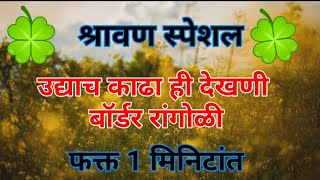 श्रावण स्पेशल

उद्याच काढा ही देखणी बॉर्डर रांगोळी

फक्त 1 मिनिटांत